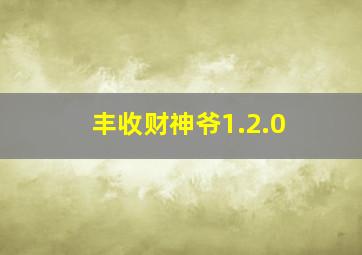 丰收财神爷1.2.0